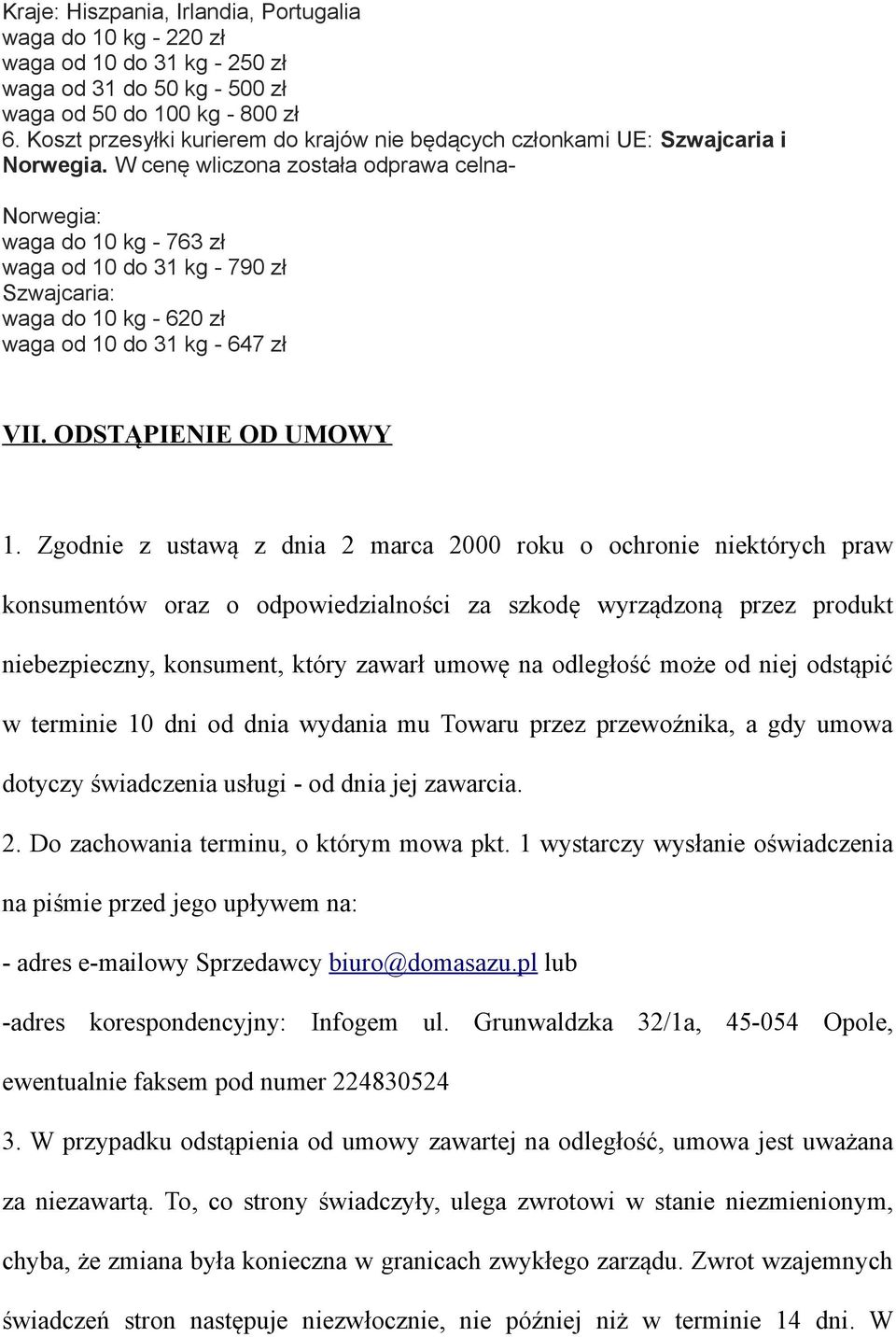 Kraje: Hiszpania, Irlandia, Portugalia
waga do 10 kg - 220 zł
waga od 10 do 31 kg - 250 zł
waga od 31 do 50 kg - 500 zł
waga od 50 do 100 kg - 800 zł
6. Koszt przesyłki kurierem do krajów nie będących członkami UE: Szwajcaria i Norwegia. W cenę wliczona została odprawa celna-

Norwegia:
waga do 10 kg - 763 zł
waga od 10 do 31 kg - 790 zł
Szwajcaria:
waga do 10 kg - 620 zł
waga od 10 do 31 kg - 647 zł

VII. ODSTĄPIENIE OD UMOWY

1. Zgodnie z ustawą z dnia 2 marca 2000 roku o ochronie niektórych praw konsumentów oraz o odpowiedzialności za szkodę wyrządzoną przez produkt niebezpieczny, konsument, który zawarł umowę na odległość może od niej odstąpić w terminie 10 dni od dnia wydania mu Towaru przez przewoźnika, a gdy umowa dotyczy świadczenia usługi - od dnia jej zawarcia.
2. Do zachowania terminu, o którym mowa pkt. 1 wystarczy wysłanie oświadczenia na piśmie przed jego upływem na:
- adres e-mailowy Sprzedawcy biuro@domasazu.pl lub
-adres korespondencyjny: Infogem ul. Grunwaldzka 32/1a, 45-054 Opole, ewentualnie faksem pod numer 224830524
3. W przypadku odstąpienia od umowy zawartej na odległość, umowa jest uważana za niezawartą. To, co strony świadczyły, ulega zwrotowi w stanie niezmienionym, chyba, że zmiana była konieczna w granicach zwykłego zarządu. Zwrot wzajemnych świadczeń stron następuje niezwłocznie, nie później niż w terminie 14 dni. W